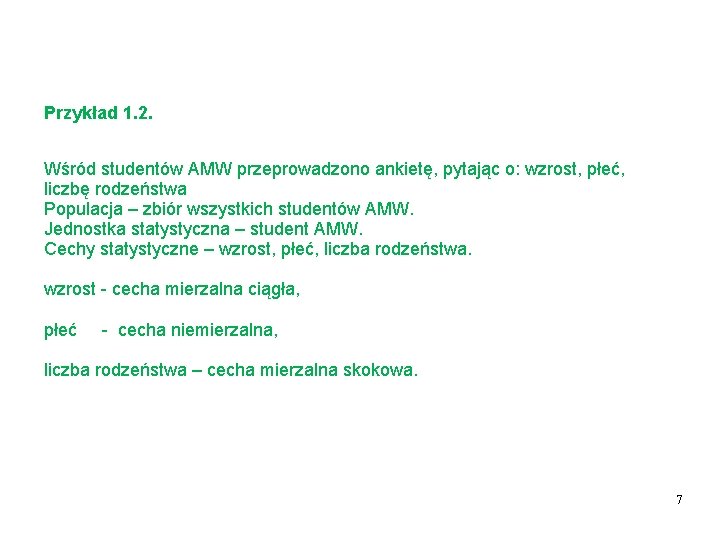 Przykład 1.2.

Wśród studentów AMW przeprowadzono ankietę, pytając o: wzrost, płeć, liczbę rodzeństwa
Populacja – zbiór wszystkich studentów AMW.
Jednostka statystyczna – student AMW.
Cechy statystyczne – wzrost, płeć, liczba rodzeństwa.

wzrost - cecha mierzalna ciągła,

płeć - cecha niemierzalna,

liczba rodzeństwa – cecha mierzalna skokowa.

7